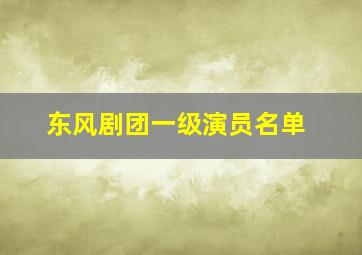 东风剧团一级演员名单